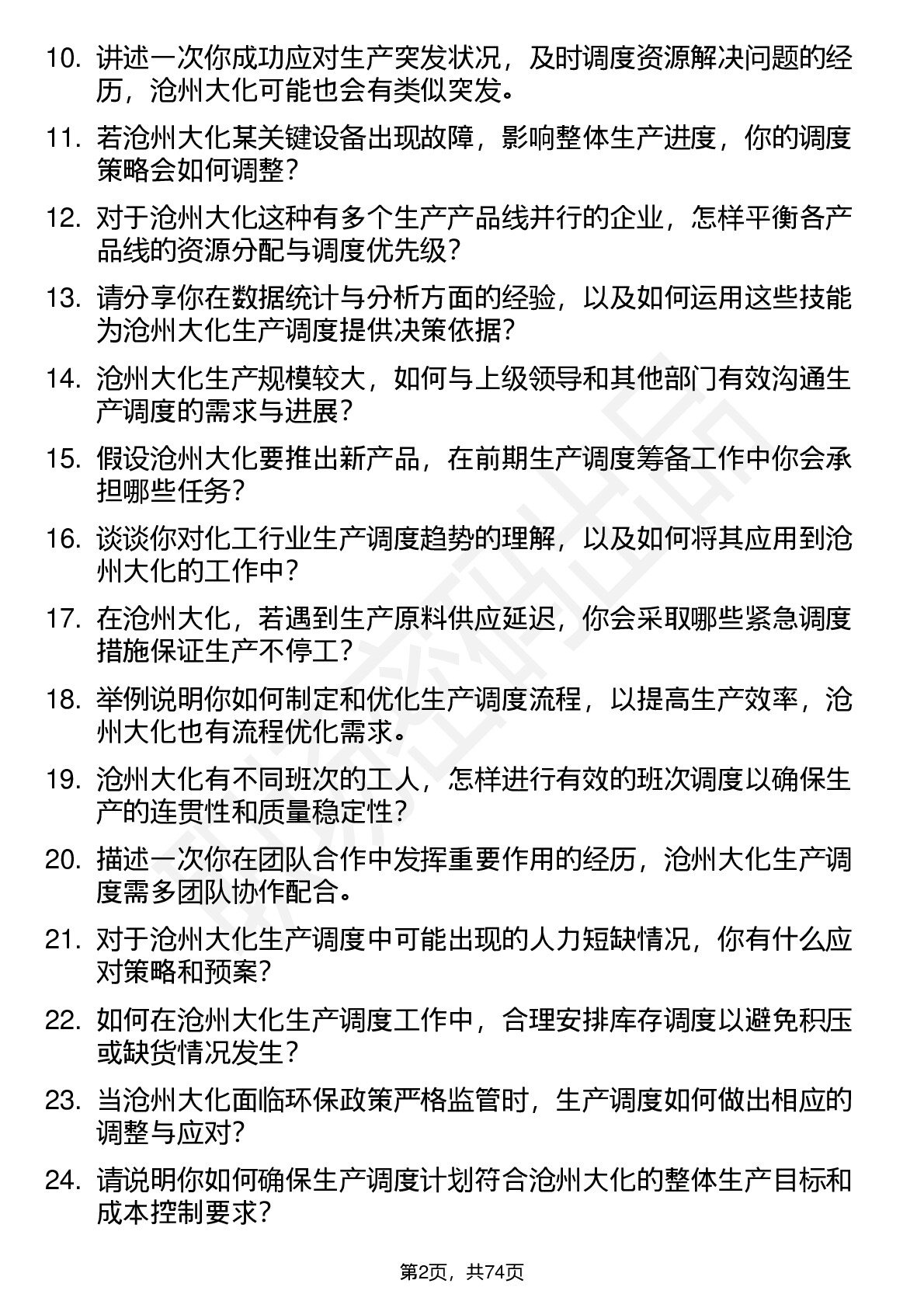 10. 讲述一次你成功应对生产突发状况，及时调度资源解决问题的经历，沧州大化可能也会有类似突发。

11. 若沧州大化某关键设备出现故障，影响整体生产进度，你的调度策略会如何调整？

12. 对于沧州大化这种有多个生产产品线并行的企业，怎样平衡各产品线的资源分配与调度优先级？

13. 请分享你在数据统计与分析方面的经验，以及如何运用这些技能为沧州大化生产调度提供决策依据？

14. 沧州大化生产规模较大，如何与上级领导和其他部门有效沟通生产调度的需求与进展？

15. 假设沧州大化要推出新产品，在前期生产调度筹备工作中你会承担哪些任务？

16. 谈谈你对化工行业生产调度趋势的理解，以及如何将其应用到沧州大化的工作中？

17. 在沧州大化，若遇到生产原料供应延迟，你会采取哪些紧急调度措施保证生产不停工？

18. 举例说明你如何制定和优化生产调度流程，以提高生产效率，沧州大化也有流程优化需求。

19. 沧州大化有不同班次的工人，怎样进行有效的班次调度以确保生产的连贯性和质量稳定性？

20. 描述一次你在团队合作中发挥重要作用的经历，沧州大化生产调度需多团队协作配合。

21. 对于沧州大化生产调度中可能出现的人力短缺情况，你有什么应对策略和预案？

22. 如何在沧州大化生产调度工作中，合理安排库存调度以避免积压或缺货情况发生？

23. 当沧州大化面临环保政策严格监管时，生产调度如何做出相应的调整与应对？

24. 请说明你如何确保生产调度计划符合沧州大化的整体生产目标和成本控制要求？

第2页，共74页